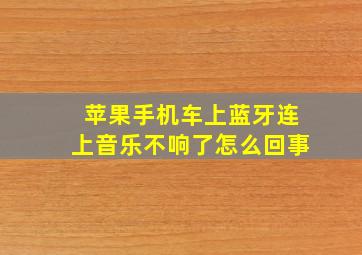 苹果手机车上蓝牙连上音乐不响了怎么回事